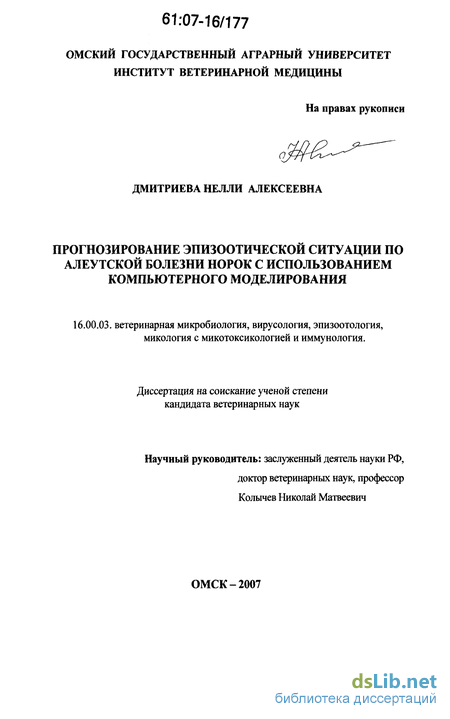 61:07-16/177

ОМСКИЙ ГОСУДАРСТВЕННЫЙ АГРАРНЫЙ УНИВЕРСИТЕТ
ИНСТИТУТ ВЕТЕРИНАРНОЙ МЕДИЦИНЫ

На правах рукописи

ДМИТРИЕВА НЕЛЛИ АЛЕКСЕЕВНА

ПРОГНОЗИРОВАНИЕ ЭПИЗООТИЧЕСКОЙ СИТУАЦИИ ПО АЛЕУТСКОЙ БОЛЕЗНИ НОРОК С ИСПОЛЬЗОВАНИЕМ КОМПЬЮТЕРНОГО МОДЕЛИРОВАНИЯ

16.00.03. ветеринарная микробиология, вирусология, эпизоотология, микология с микотоксикологией и иммунология.

Диссертация на соискание ученой степени
кандидата ветеринарных наук

Научный руководитель: заслуженный деятель науки РФ,
доктор ветеринарных наук, профессор
Колычев Николай Матвеевич

ОМСК – 2007

dsLib.net
библиотека диссертаций